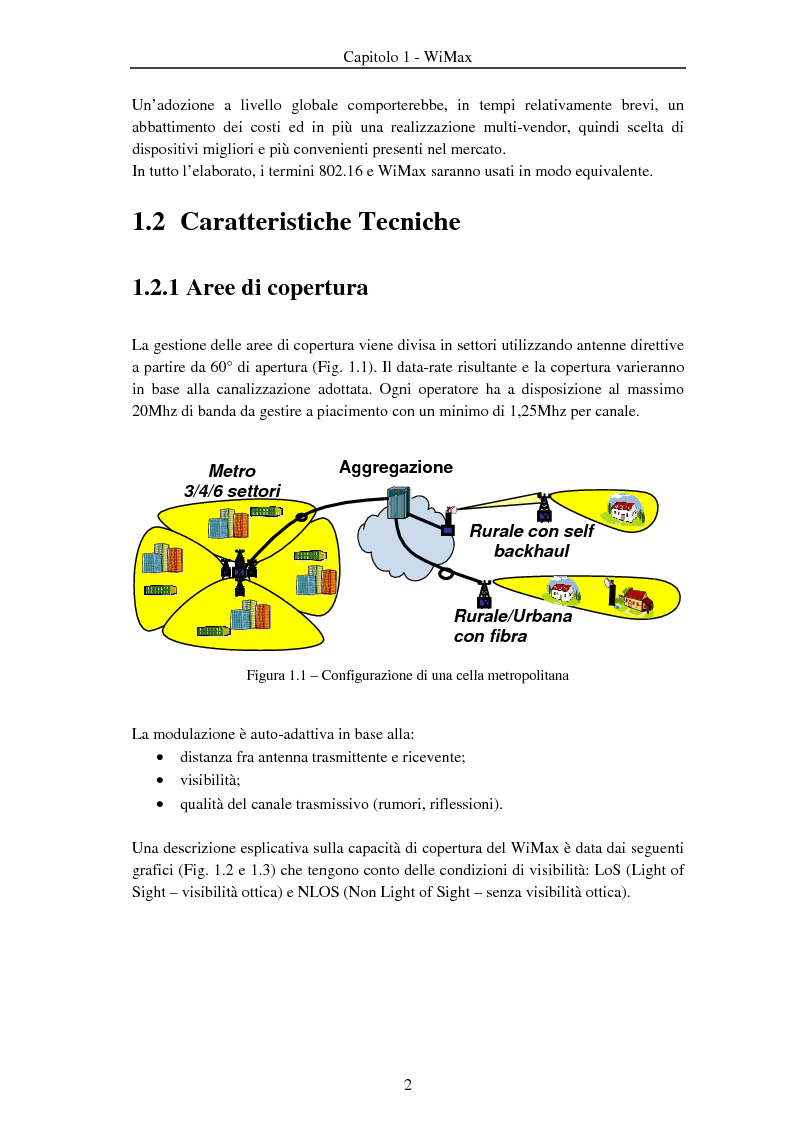 Capitolo 1 - WiMax

Un'adozione a livello globale comporterebbe, in tempi relativamente brevi, un abbattimento dei costi ed in più una realizzazione multi-vendor, quindi scelta di dispositivi migliori e più convenienti presenti nel mercato.
In tutto l'elaborato, i termini 802.16 e WiMax saranno usati in modo equivalente.

1.2 Caratteristiche Tecniche

1.2.1 Aree di copertura

La gestione delle aree di copertura viene divisa in settori utilizzando antenne direttive a partire da 60° di apertura (Fig. 1.1). Il data-rate risultante e la copertura varieranno in base alla canalizzazione adottata. Ogni operatore ha a disposizione al massimo 20Mhz di banda da gestire a piacimento con un minimo di 1,25Mhz per canale.

Metro
3/4/6 settori
Aggregazione
Rurale con self backhaul
Rurale/Urbana con fibra

Figura 1.1 – Configurazione di una cella metropolitana

La modulazione è auto-adattiva in base alla:
• distanza fra antenna trasmittente e ricevente;
• visibilità;
• qualità del canale trasmissivo (rumori, riflessioni).

Una descrizione esplicativa sulla capacità di copertura del WiMax è data dai seguenti grafici (Fig. 1.2 e 1.3) che tengono conto delle condizioni di visibilità: LoS (Light of Sight – visibilità ottica) e NLOS (Non Light of Sight – senza visibilità ottica).

2